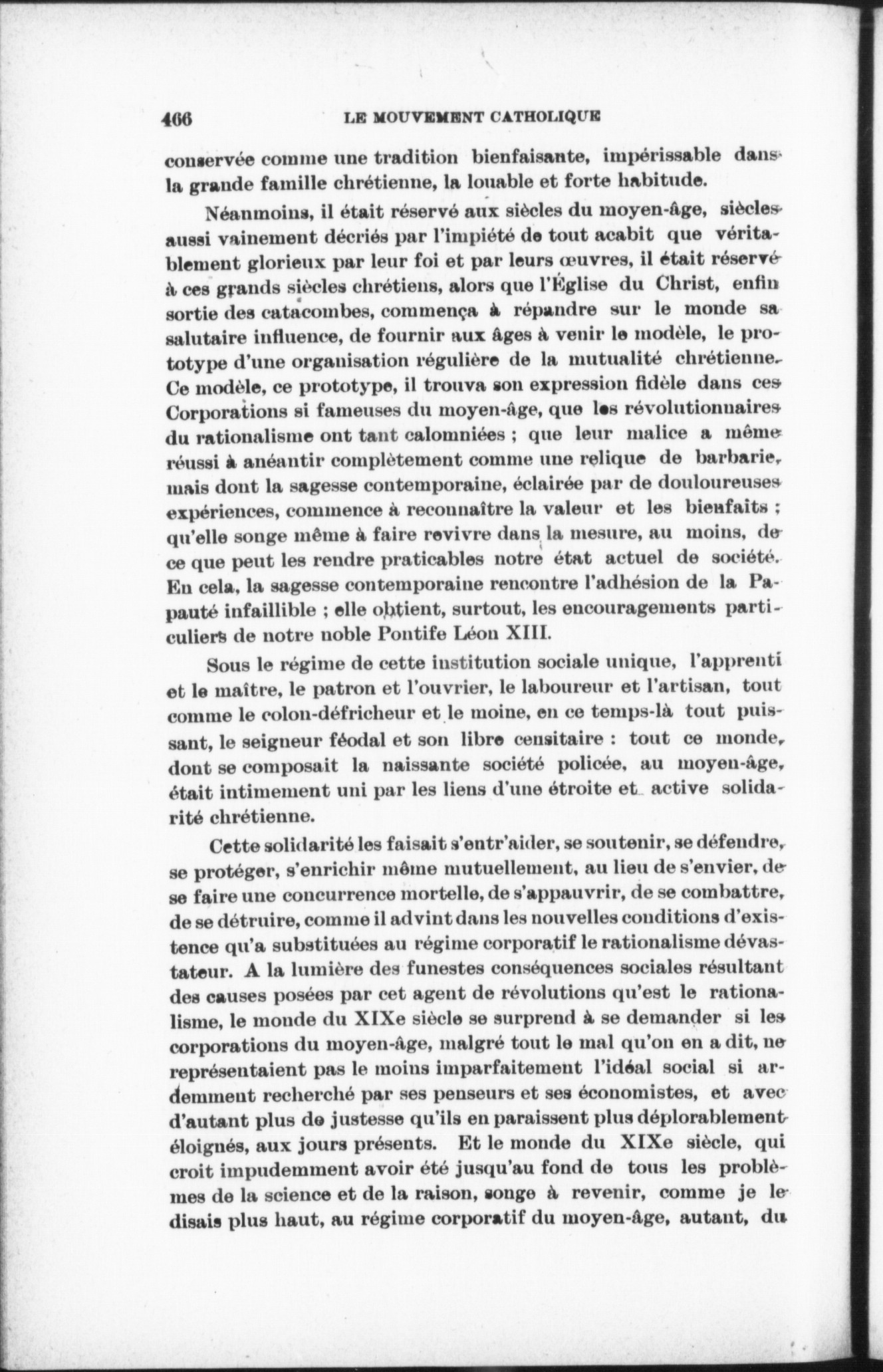 466 LE MOUVEMENT CATHOLIQUE

conservée comme une tradition bienfaisante, impérissable dans la grande famille chrétienne, la louable et forte habitude.

Néanmoins, il était réservé aux siècles du moyen-âge, siècles aussi vainement décriés par l'impiété de tout acabit que véritablement glorieux par leur foi et par leurs œuvres, il était réservé à ces grands siècles chrétiens, alors que l'Église du Christ, enfin sortie des catacombes, commença à répandre sur le monde sa salutaire influence, de fournir aux âges à venir le modèle, le prototype d'une organisation régulière de la mutualité chrétienne. Ce modèle, ce prototype, il trouva son expression fidèle dans ces Corporations si fameuses du moyen-âge, que les révolutionnaires du rationalisme ont tant calomniées ; que leur malice a même réussi à anéantir complètement comme une relique de barbarie, mais dont la sagesse contemporaine, éclairée par de douloureuses expériences, commence à reconnaître la valeur et les bienfaits ; qu'elle songe même à faire revivre dans la mesure, au moins, de ce que peut les rendre praticables notre état actuel de société. En cela, la sagesse contemporaine rencontre l'adhésion de la Papauté infaillible ; elle obtient, surtout, les encouragements particuliers de notre noble Pontife Léon XIII.

Sous le régime de cette institution sociale unique, l'apprenti et le maître, le patron et l'ouvrier, le laboureur et l'artisan, tout comme le colon-défricheur et le moine, en ce temps-là tout puissant, le seigneur féodal et son libre censitaire : tout ce monde, dont se composait la naissante société policée, au moyen-âge, était intimement uni par les liens d'une étroite et active solidarité chrétienne.

Cette solidarité les faisait s'entr'aider, se soutenir, se défendre, se protéger, s'enrichir même mutuellement, au lieu de s'envier, de se faire une concurrence mortelle, de s'appauvrir, de se combattre, de se détruire, comme il advint dans les nouvelles conditions d'existence qu'a substituées au régime corporatif le rationalisme dévastateur. A la lumière des funestes conséquences sociales résultant des causes posées par cet agent de révolutions qu'est le rationalisme, le monde du XIXe siècle se surprend à se demander si les corporations du moyen-âge, malgré tout le mal qu'on en a dit, ne représentaient pas le moins imparfaitement l'idéal social si ardemment recherché par ses penseurs et ses économistes, et avec d'autant plus de justesse qu'ils en paraissent plus déplorablement éloignés, aux jours présents. Et le monde du XIXe siècle, qui croit impudemment avoir été jusqu'au fond de tous les problèmes de la science et de la raison, songe à revenir, comme je le disais plus haut, au régime corporatif du moyen-âge, autant, du